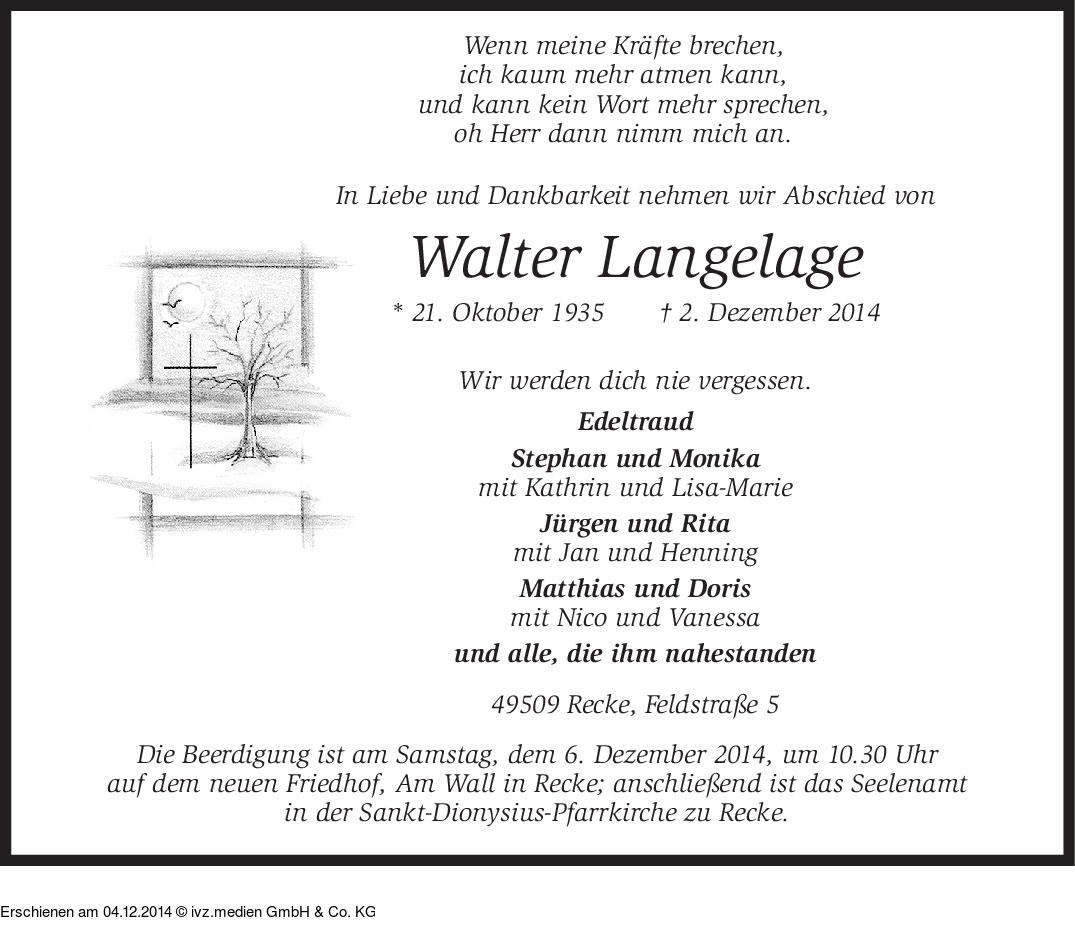 Wenn meine Kräfte brechen,
ich kaum mehr atmen kann,
und kann kein Wort mehr sprechen,
oh Herr dann nimm mich an.

In Liebe und Dankbarkeit nehmen wir Abschied von

Walter Langelage

* 21. Oktober 1935 † 2. Dezember 2014

Wir werden dich nie vergessen.

Edeltraud

Stephan und Monika
mit Kathrin und Lisa-Marie

Jürgen und Rita
mit Jan und Henning

Matthias und Doris
mit Nico und Vanessa

und alle, die ihm nahestanden

49509 Recke, Feldstraße 5

Die Beerdigung ist am Samstag, dem 6. Dezember 2014, um 10.30 Uhr auf dem neuen Friedhof, Am Wall in Recke; anschließend ist das Seelenamt in der Sankt-Dionysius-Pfarrkirche zu Recke.

Erschienen am 04.12.2014 © ivz.medien GmbH & Co. KG